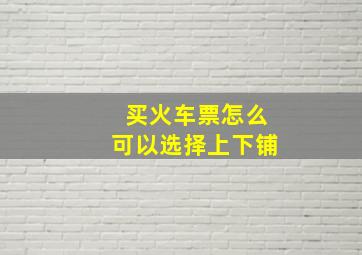 买火车票怎么
可以选择上下铺